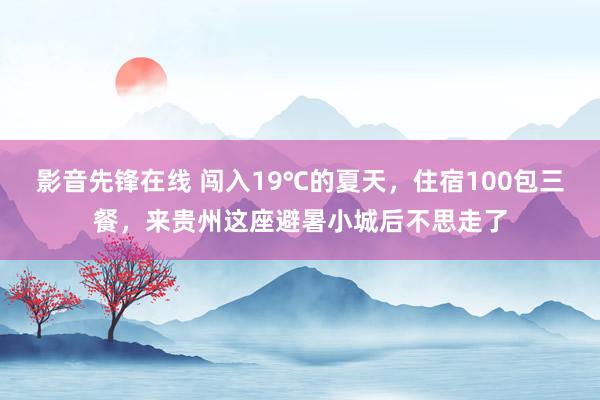 影音先锋在线 闯入19°C的夏天，住宿100包三餐，来贵州这座避暑小城后不思走了